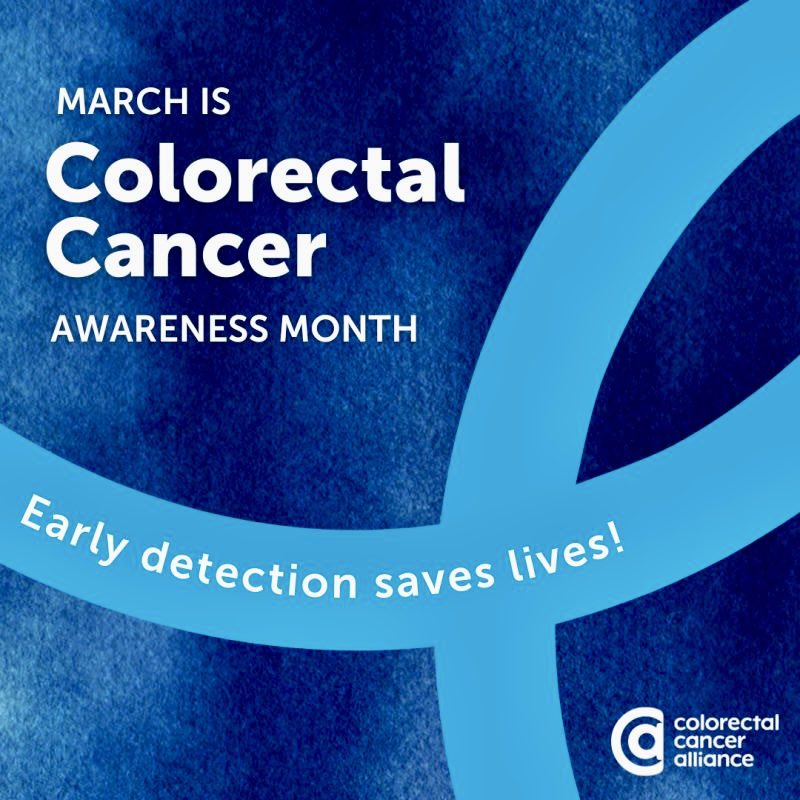 MARCH IS
Colorectal Cancer
AWARENESS MONTH

Early detection saves lives!

colorectal cancer alliance